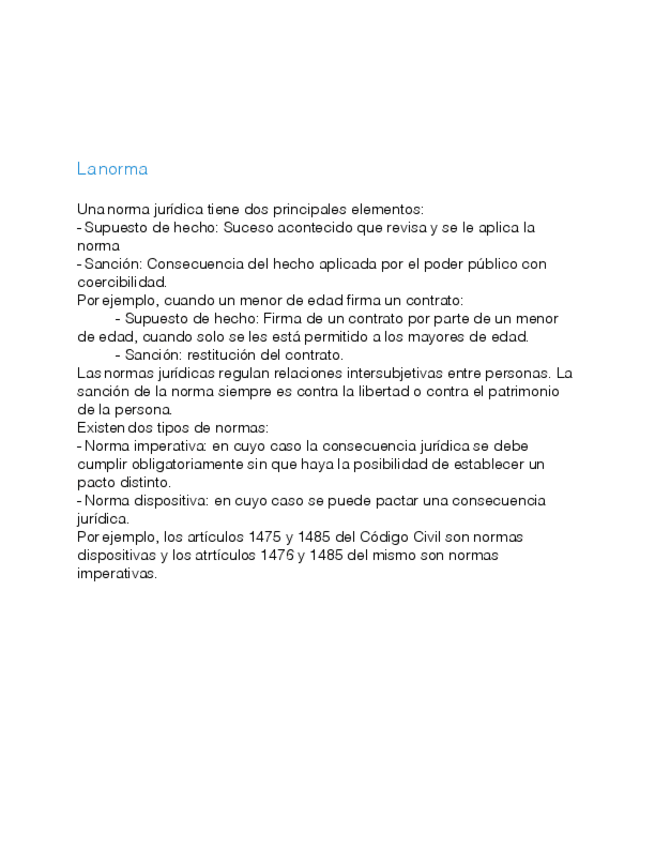 La norma

Una norma jurídica tiene dos principales elementos:
- Supuesto de hecho: Suceso acontecido que revisa y se le aplica la norma
- Sanción: Consecuencia del hecho aplicada por el poder público con coercibilidad.
Por ejemplo, cuando un menor de edad firma un contrato:
- Supuesto de hecho: Firma de un contrato por parte de un menor de edad, cuando solo se les está permitido a los mayores de edad.
- Sanción: restitución del contrato.
Las normas jurídicas regulan relaciones intersubjetivas entre personas. La sanción de la norma siempre es contra la libertad o contra el patrimonio de la persona.
Existen dos tipos de normas:
- Norma imperativa: en cuyo caso la consecuencia jurídica se debe cumplir obligatoriamente sin que haya la posibilidad de establecer un pacto distinto.
- Norma dispositiva: en cuyo caso se puede pactar una consecuencia jurídica.
Por ejemplo, los artículos 1475 y 1485 del Código Civil son normas dispositivas y los atrtículos 1476 y 1485 del mismo son normas imperativas.